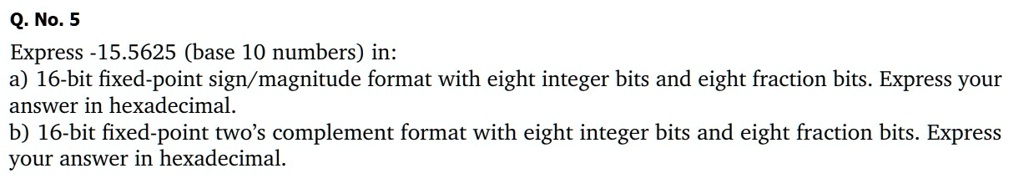 Q. No. 5

Express -15.5625 (base 10 numbers) in:
a) 16-bit fixed-point sign/magnitude format with eight integer bits and eight fraction bits. Express your answer in hexadecimal.
b) 16-bit fixed-point two's complement format with eight integer bits and eight fraction bits. Express your answer in hexadecimal.